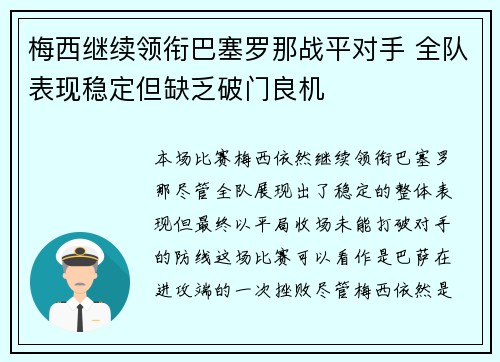 梅西继续领衔巴塞罗那战平对手 全队表现稳定但缺乏破门良机

本场比赛梅西依然继续领衔巴塞罗那尽管全队展现出了稳定的整体表现但最终以平局收场未能打破对手的防线这场比赛可以看作是巴萨在进攻端的一次挫败尽管梅西依然是